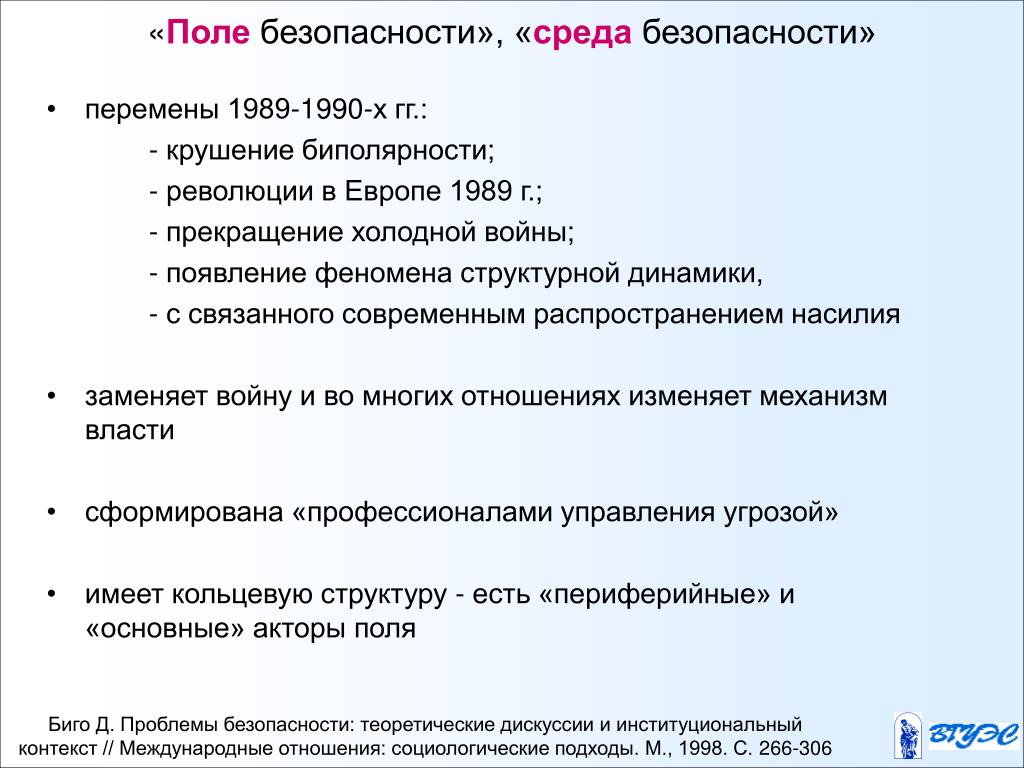 «Поле безопасности», «среда безопасности»

• перемены 1989-1990-х гг.:

- крушение биполярности;

- революции в Европе 1989 г.;

- прекращение холодной войны;

- появление феномена структурной динамики,

- с связанного современным распространением насилия

• заменяет войну и во многих отношениях изменяет механизм власти

• сформирована «профессионалами управления угрозой»

• имеет кольцевую структуру - есть «периферийные» и «основные» акторы поля

Биго Д. Проблемы безопасности: теоретические дискуссии и институциональный контекст // Международные отношения: социологические подходы. М., 1998. С. 266-306

ВГУЭС